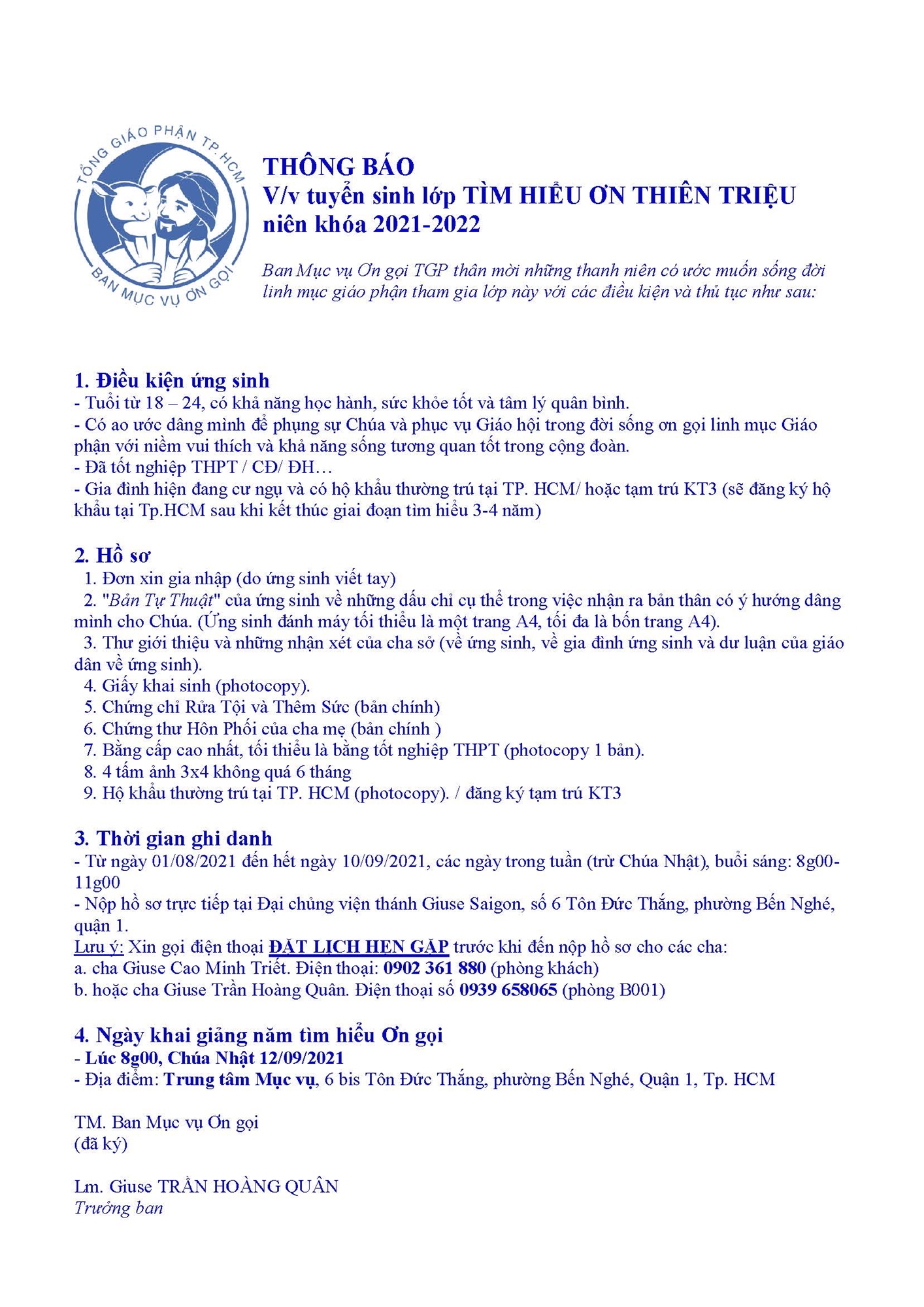 TỔNG GIÁO PHẬN TP.HCM
BAN MỤC VỤ ƠN GỌI

THÔNG BÁO
V/v tuyển sinh lớp TÌM HIỂU ƠN THIÊN TRIỆU
niên khóa 2021-2022

Ban Mục vụ Ơn gọi TGP thân mời những thanh niên có ước muốn sống đời linh mục giáo phận tham gia lớp này với các điều kiện và thủ tục như sau:

1. Điều kiện ứng sinh
- Tuổi từ 18 – 24, có khả năng học hành, sức khỏe tốt và tâm lý quân bình.
- Có ao ước dâng mình để phụng sự Chúa và phục vụ Giáo hội trong đời sống ơn gọi linh mục Giáo phận với niềm vui thích và khả năng sống tương quan tốt trong cộng đoàn.
- Đã tốt nghiệp THPT / CĐ/ ĐH…
- Gia đình hiện đang cư ngụ và có hộ khẩu thường trú tại TP. HCM/ hoặc tạm trú KT3 (sẽ đăng ký hộ khẩu tại Tp.HCM sau khi kết thúc giai đoạn tìm hiểu 3-4 năm)

2. Hồ sơ
1. Đơn xin gia nhập (do ứng sinh viết tay)
2. "Bản Tự Thuật" của ứng sinh về những dấu chỉ cụ thể trong việc nhận ra bản thân có ý hướng dâng mình cho Chúa. (Ứng sinh đánh máy tối thiểu là một trang A4, tối đa là bốn trang A4).
3. Thư giới thiệu và những nhận xét của cha sở (về ứng sinh, về gia đình ứng sinh và dư luận của giáo dân về ứng sinh).
4. Giấy khai sinh (photocopy).
5. Chứng chỉ Rửa Tội và Thêm Sức (bản chính)
6. Chứng thư Hôn Phối của cha mẹ (bản chính )
7. Bằng cấp cao nhất, tối thiểu là bằng tốt nghiệp THPT (photocopy 1 bản).
8. 4 tấm ảnh 3x4 không quá 6 tháng
9. Hộ khẩu thường trú tại TP. HCM (photocopy). / đăng ký tạm trú KT3

3. Thời gian ghi danh
- Từ ngày 01/08/2021 đến hết ngày 10/09/2021, các ngày trong tuần (trừ Chúa Nhật), buổi sáng: 8g00-11g00
- Nộp hồ sơ trực tiếp tại Đại chủng viện thánh Giuse Saigon, số 6 Tôn Đức Thắng, phường Bến Nghé, quận 1.
Lưu ý: Xin gọi điện thoại ĐẶT LỊCH HẸN GẶP trước khi đến nộp hồ sơ cho các cha:
a. cha Giuse Cao Minh Triết. Điện thoại: 0902 361 880 (phòng khách)
b. hoặc cha Giuse Trần Hoàng Quân. Điện thoại số 0939 658065 (phòng B001)

4. Ngày khai giảng năm tìm hiểu Ơn gọi
- Lúc 8g00, Chúa Nhật 12/09/2021
- Địa điểm: Trung tâm Mục vụ, 6 bis Tôn Đức Thắng, phường Bến Nghé, Quận 1, Tp. HCM

TM. Ban Mục vụ Ơn gọi
(đã ký)

Lm. Giuse TRẦN HOÀNG QUÂN
Trưởng ban